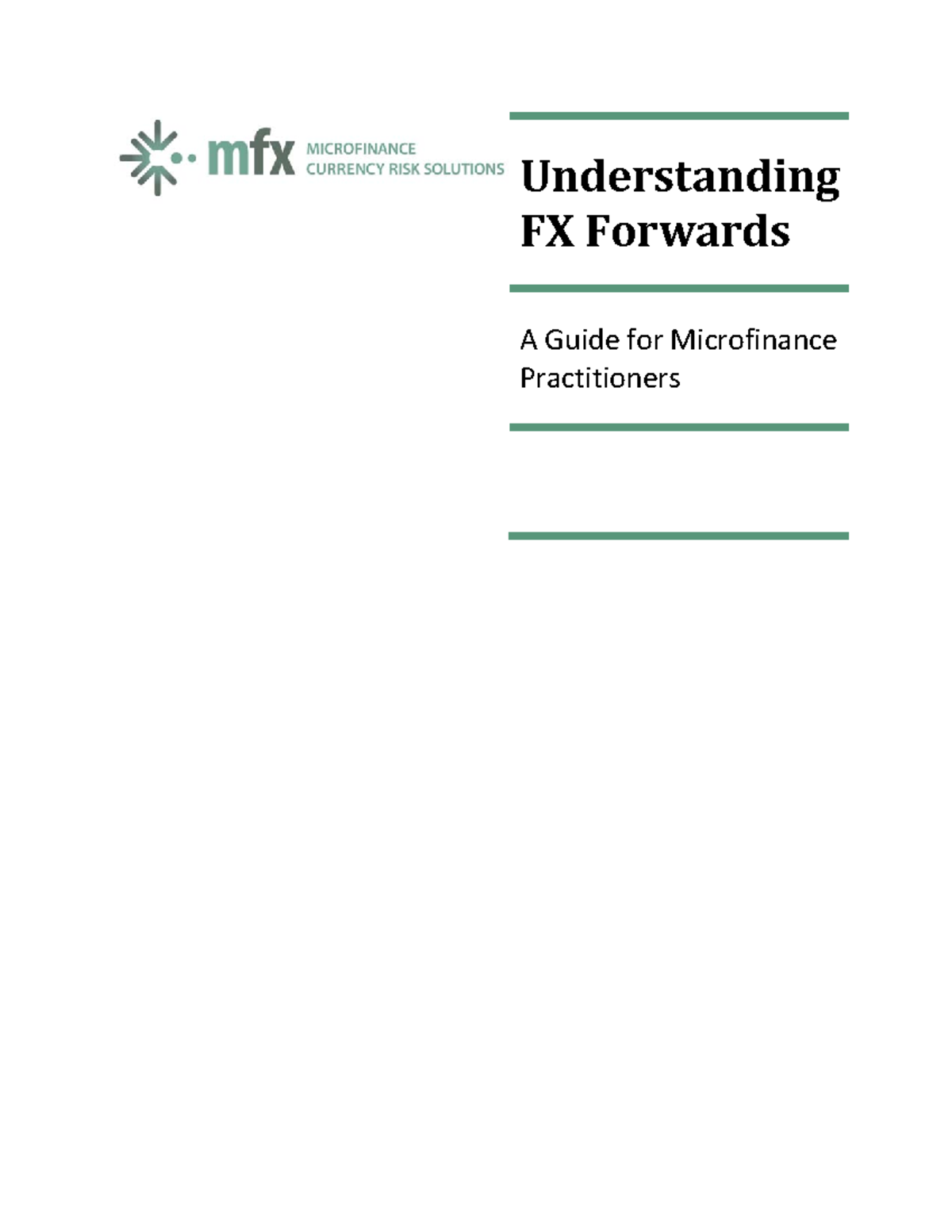 mfx
MICROFINANCE
CURRENCY RISK SOLUTIONS

Understanding FX Forwards

A Guide for Microfinance Practitioners